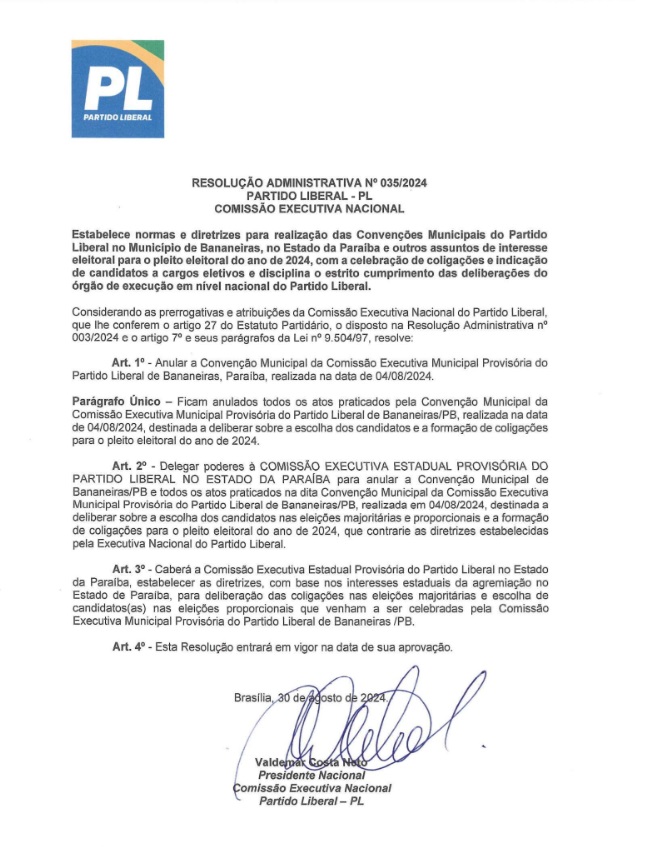 PL
PARTIDO LIBERAL

RESOLUÇÃO ADMINISTRATIVA Nº 035/2024
PARTIDO LIBERAL - PL
COMISSÃO EXECUTIVA NACIONAL

Estabelece normas e diretrizes para realização das Convenções Municipais do Partido Liberal no Município de Bananeiras, no Estado da Paraíba e outros assuntos de interesse eleitoral para o pleito eleitoral do ano de 2024, com a celebração de coligações e indicação de candidatos a cargos eletivos e disciplina o estrito cumprimento das deliberações do órgão de execução em nível nacional do Partido Liberal.

Considerando as prerrogativas e atribuições da Comissão Executiva Nacional do Partido Liberal, que lhe conferem o artigo 27 do Estatuto Partidário, o disposto na Resolução Administrativa nº 003/2024 e o artigo 7º e seus parágrafos da Lei nº 9.504/97, resolve:

Art. 1º - Anular a Convenção Municipal da Comissão Executiva Municipal Provisória do Partido Liberal de Bananeiras, Paraíba, realizada na data de 04/08/2024.

Parágrafo Único – Ficam anulados todos os atos praticados pela Convenção Municipal da Comissão Executiva Municipal Provisória do Partido Liberal de Bananeiras/PB, realizada na data de 04/08/2024, destinada a deliberar sobre a escolha dos candidatos e a formação de coligações para o pleito eleitoral do ano de 2024.

Art. 2º - Delegar poderes à COMISSÃO EXECUTIVA ESTADUAL PROVISÓRIA DO PARTIDO LIBERAL NO ESTADO DA PARAÍBA para anular a Convenção Municipal de Bananeiras/PB e todos os atos praticados na dita Convenção Municipal da Comissão Executiva Municipal Provisória do Partido Liberal de Bananeiras/PB, realizada em 04/08/2024, destinada a deliberar sobre a escolha dos candidatos nas eleições majoritárias e proporcionais e a formação de coligações para o pleito eleitoral do ano de 2024, que contrarie as diretrizes estabelecidas pela Executiva Nacional do Partido Liberal.

Art. 3º - Caberá a Comissão Executiva Estadual Provisória do Partido Liberal no Estado da Paraíba, estabelecer as diretrizes, com base nos interesses estaduais da agremiação no Estado de Paraíba, para deliberação das coligações nas eleições majoritárias e escolha de candidatos(as) nas eleições proporcionais que venham a ser celebradas pela Comissão Executiva Municipal Provisória do Partido Liberal de Bananeiras /PB.

Art. 4º - Esta Resolução entrará em vigor na data de sua aprovação.

Brasília, 30 de agosto de 2024.

Valdemar Costa Neto
Presidente Nacional
Comissão Executiva Nacional
Partido Liberal – PL